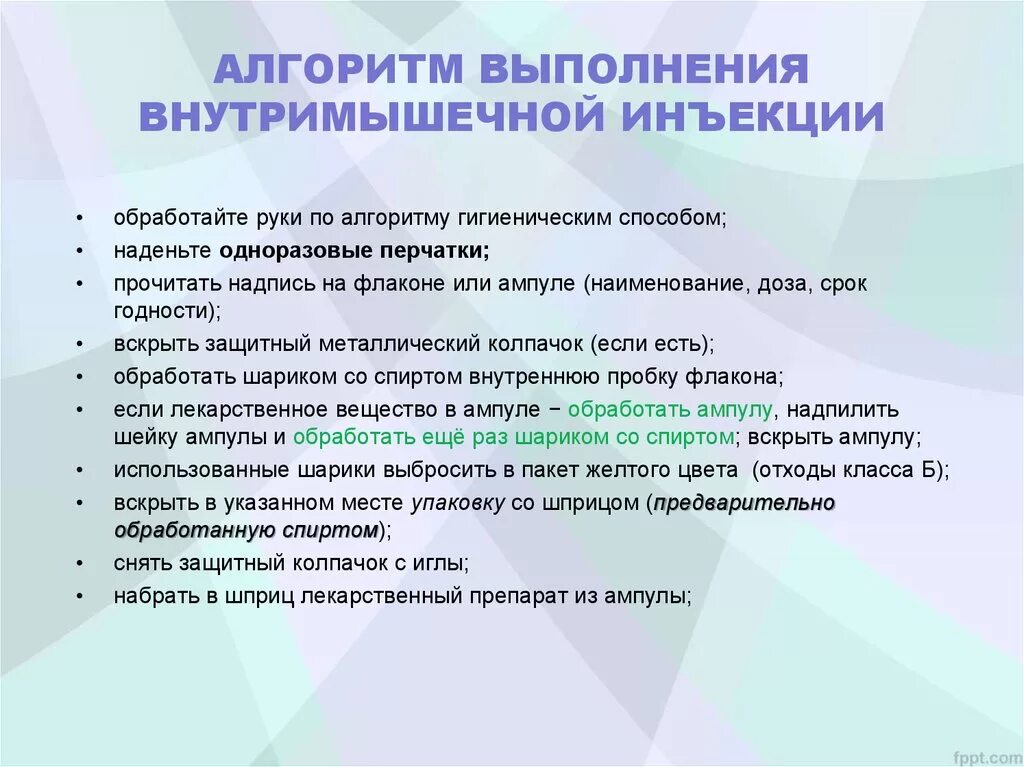 АЛГОРИТМ ВЫПОЛНЕНИЯ ВНУТРИМЫШЕЧНОЙ ИНЪЕКЦИИ

• обработайте руки по алгоритму гигиеническим способом;
• наденьте одноразовые перчатки;
• прочитать надпись на флаконе или ампуле (наименование, доза, срок годности);
• вскрыть защитный металлический колпачок (если есть);
• обработать шариком со спиртом внутреннюю пробку флакона;
• если лекарственное вещество в ампуле − обработать ампулу, надпилить шейку ампулы и обработать ещё раз шариком со спиртом; вскрыть ампулу;
• использованные шарики выбросить в пакет желтого цвета (отходы класса Б);
• вскрыть в указанном месте упаковку со шприцом (предварительно обработанную спиртом);
• снять защитный колпачок с иглы;
• набрать в шприц лекарственный препарат из ампулы;

fppt.com